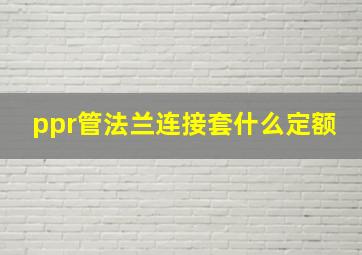 ppr管法兰连接套什么定额